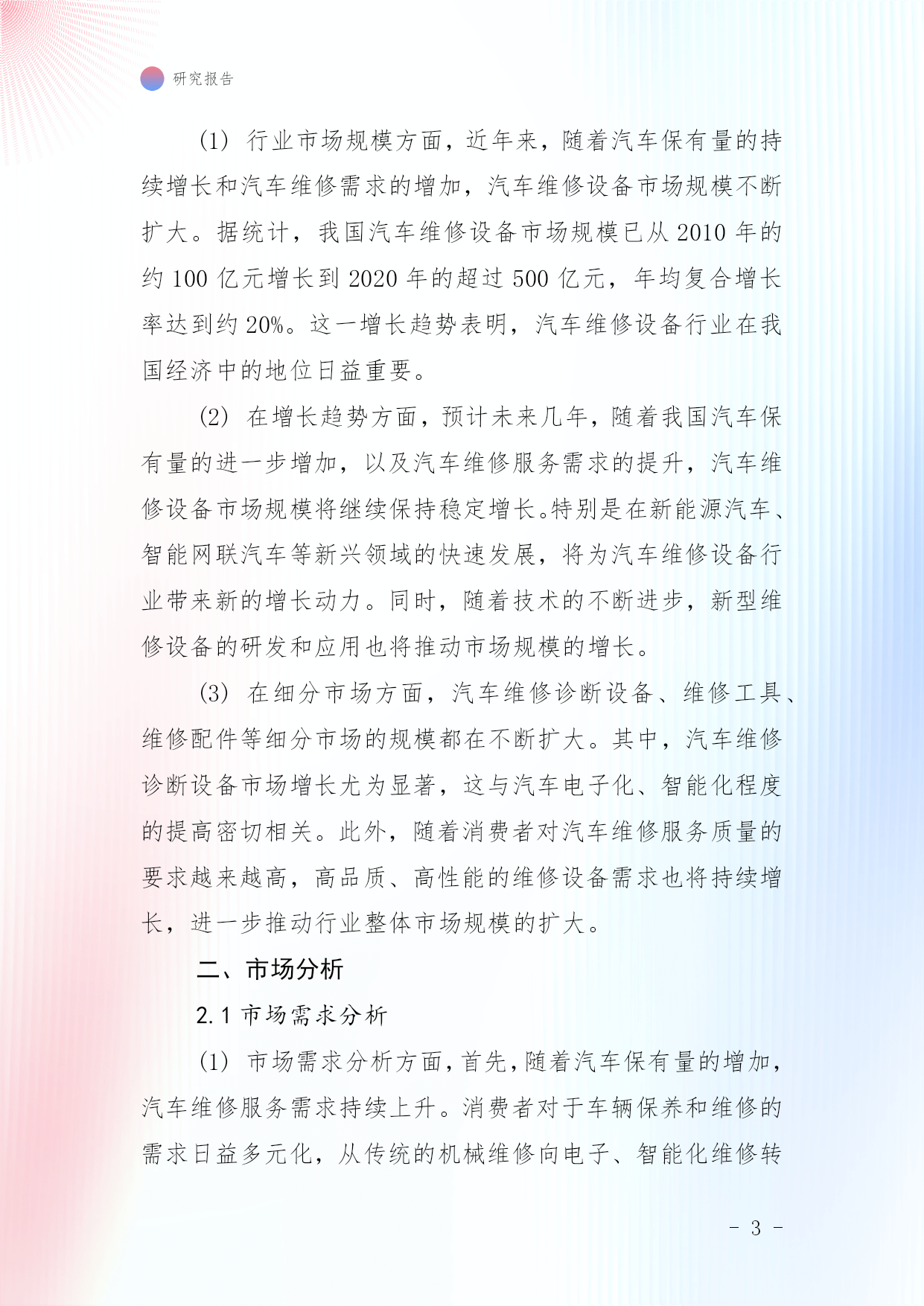 研究报告

(1) 行业市场规模方面，近年来，随着汽车保有量的持续增长和汽车维修需求的增加，汽车维修设备市场规模不断扩大。据统计，我国汽车维修设备市场规模已从 2010 年的约 100 亿元增长到 2020 年的超过 500 亿元，年均复合增长率达到约 20%。这一增长趋势表明，汽车维修设备行业在我国经济中的地位日益重要。

(2) 在增长趋势方面，预计未来几年，随着我国汽车保有量的进一步增加，以及汽车维修服务需求的提升，汽车维修设备市场规模将继续保持稳定增长。特别是在新能源汽车、智能网联汽车等新兴领域的快速发展，将为汽车维修设备行业带来新的增长动力。同时，随着技术的不断进步，新型维修设备的研发和应用也将推动市场规模的增长。

(3) 在细分市场方面，汽车维修诊断设备、维修工具、维修配件等细分市场的规模都在不断扩大。其中，汽车维修诊断设备市场增长尤为显著，这与汽车电子化、智能化程度的提高密切相关。此外，随着消费者对汽车维修服务质量的要求越来越高，高品质、高性能的维修设备需求也将持续增长，进一步推动行业整体市场规模的扩大。

二、市场分析

2.1 市场需求分析

(1) 市场需求分析方面，首先，随着汽车保有量的增加，汽车维修服务需求持续上升。消费者对于车辆保养和维修的需求日益多元化，从传统的机械维修向电子、智能化维修转

- 3 -